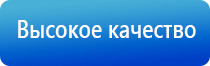 Высокое качество